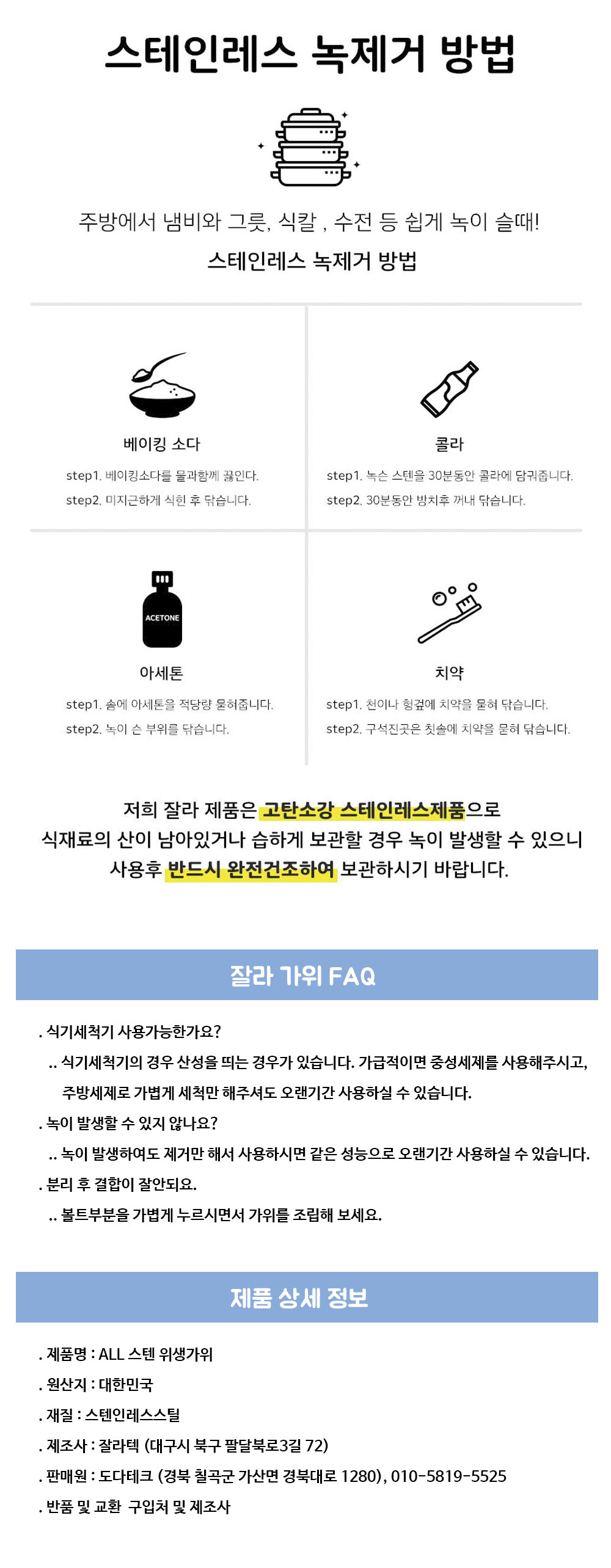 스테인레스 녹제거 방법

주방에서 냄비와 그릇, 식칼 , 수전 등 쉽게 녹이 슬때!

스테인레스 녹제거 방법

베이킹 소다

step1. 베이킹소다를 물과함께 끓인다.

step2. 미지근하게 식힌 후 닦습니다.

콜라

step1. 녹슨 스텐을 30분동안 콜라에 담궈줍니다.

step2. 30분동안 방치후 꺼내 닦습니다.

ACETONE

아세톤

step1. 솜에 아세톤을 적당량 묻혀줍니다.

step2. 녹이 슨 부위를 닦습니다.

치약

step1. 천이나 헝겊에 치약을 묻혀 닦습니다.

step2. 구석진곳은 칫솔에 치약을 묻혀 닦습니다.

저희 잘라 제품은 고탄소강 스테인레스제품으로 식재료의 산이 남아있거나 습하게 보관할 경우 녹이 발생할 수 있으니 사용후 반드시 완전건조하여 보관하시기 바랍니다.

잘라 가위 FAQ

. 식기세척기 사용가능한가요?

.. 식기세척기의 경우 산성을 띄는 경우가 있습니다. 가급적이면 중성세제를 사용해주시고, 주방세제로 가볍게 세척만 해주셔도 오랜기간 사용하실 수 있습니다.

. 녹이 발생할 수 있지 않나요?

.. 녹이 발생하여도 제거만 해서 사용하시면 같은 성능으로 오랜기간 사용하실 수 있습니다.

. 분리 후 결합이 잘안되요.

.. 볼트부분을 가볍게 누르시면서 가위를 조립해 보세요.

제품 상세 정보

. 제품명 : ALL 스텐 위생가위

. 원산지 : 대한민국

. 재질 : 스텐인레스스틸

. 제조사 : 잘라텍 (대구시 북구 팔달북로3길 72)

. 판매원 : 도다테크 (경북 칠곡군 가산면 경북대로 1280), 010-5819-5525

. 반품 및 교환 구입처 및 제조사